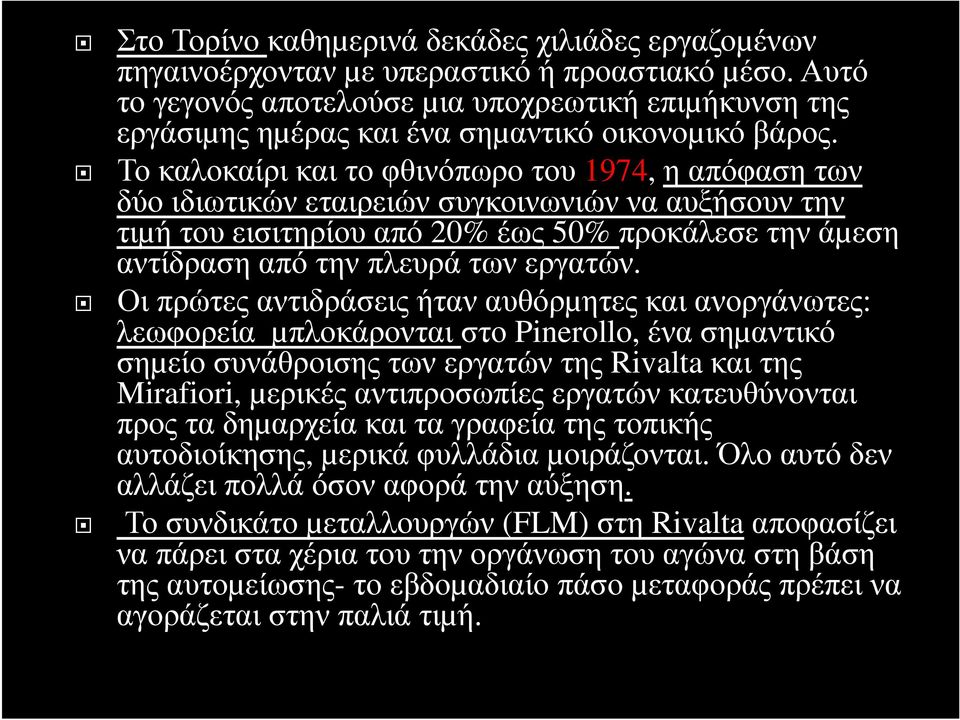 Στο Τορίνο καθημερινά δεκάδες χιλιάδες εργαζομένων πηγαινοέρχονταν με υπεραστικό ή προαστιακό μέσο. Αυτό το γεγονός αποτελούσε μια υποχρεωτική επιμήκυνση της εργάσιμης ημέρας και ένα σημαντικό οικονομικό βάρος.

Το καλοκαίρι και το φθινόπωρο του 1974, η απόφαση των δύο ιδιωτικών εταιρειών συγκοινωνιών να αυξήσουν την τιμή του εισιτηρίου από 20% έως 50% προκάλεσε την άμεση αντίδραση από την πλευρά των εργατών.

Οι πρώτες αντιδράσεις ήταν αυθόρμητες και ανοργάνωτες: λεωφορεία μπλοκάρονται στο Pinerollo, ένα σημαντικό σημείο συνάθροισης των εργατών της Rivalta και της Mirafiori, μερικές αντιπροσωπίες εργατών κατευθύνονται προς τα δημαρχεία και τα γραφεία της τοπικής αυτοδιοίκησης, μερικά φυλλάδια μοιράζονται. Όλο αυτό δεν αλλάζει πολλά όσον αφορά την αύξηση.

Το συνδικάτο μεταλλουργών (FLM) στη Rivalta αποφασίζει να πάρει στα χέρια του την οργάνωση του αγώνα στη βάση της αυτομείωσης- το εβδομαδιαίο πάσο μεταφοράς πρέπει να αγοράζεται στην παλιά τιμή.